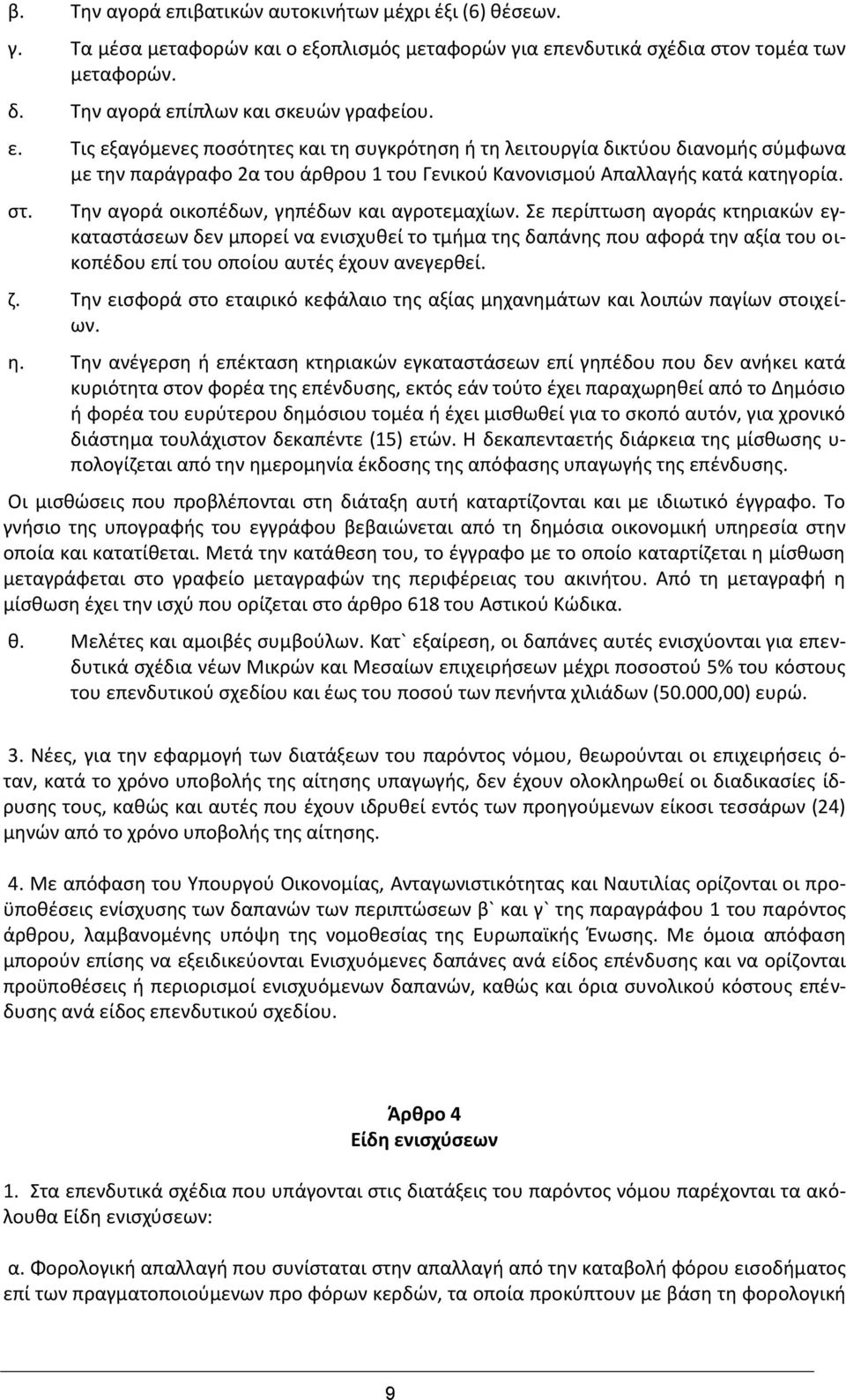 β. Την αγορά επιβατικών αυτοκινήτων μέχρι έξι (6) θέσεων.

γ. Τα μέσα μεταφορών και ο εξοπλισμός μεταφορών για επενδυτικά σχέδια στον τομέα των μεταφορών.

δ. Την αγορά επίπλων και σκευών γραφείου.

ε. Τις εξαγόμενες ποσότητες και τη συγκρότηση ή τη λειτουργία δικτύου διανομής σύμφωνα με την παράγραφο 2α του άρθρου 1 του Γενικού Κανονισμού Απαλλαγής κατά κατηγορία.

στ. Την αγορά οικοπέδων, γηπέδων και αγροτεμαχίων. Σε περίπτωση αγοράς κτηριακών εγκαταστάσεων δεν μπορεί να ενισχυθεί το τμήμα της δαπάνης που αφορά την αξία του οικοπέδου επί του οποίου αυτές έχουν ανεγερθεί.

ζ. Την εισφορά στο εταιρικό κεφάλαιο της αξίας μηχανημάτων και λοιπών παγίων στοιχείων.

η. Την ανέγερση ή επέκταση κτηριακών εγκαταστάσεων επί γηπέδου που δεν ανήκει κατά κυριότητα στον φορέα της επένδυσης, εκτός εάν τούτο έχει παραχωρηθεί από το Δημόσιο ή φορέα του ευρύτερου δημόσιου τομέα ή έχει μισθωθεί για το σκοπό αυτόν, για χρονικό διάστημα τουλάχιστον δεκαπέντε (15) ετών. Η δεκαπενταετής διάρκεια της μίσθωσης υπολογίζεται από την ημερομηνία έκδοσης της απόφασης υπαγωγής της επένδυσης.

Οι μισθώσεις που προβλέπονται στη διάταξη αυτή καταρτίζονται και με ιδιωτικό έγγραφο. Το γνήσιο της υπογραφής του εγγράφου βεβαιώνεται από τη δημόσια οικονομική υπηρεσία στην οποία και κατατίθεται. Μετά την κατάθεση του, το έγγραφο με το οποίο καταρτίζεται η μίσθωση μεταγράφεται στο γραφείο μεταγραφών της περιφέρειας του ακινήτου. Από τη μεταγραφή η μίσθωση έχει την ισχύ που ορίζεται στο άρθρο 618 του Αστικού Κώδικα.

θ. Μελέτες και αμοιβές συμβούλων. Κατ` εξαίρεση, οι δαπάνες αυτές ενισχύονται για επενδυτικά σχέδια νέων Μικρών και Μεσαίων επιχειρήσεων μέχρι ποσοστού 5% του κόστους του επενδυτικού σχεδίου και έως του ποσού των πενήντα χιλιάδων (50.000,00) ευρώ.

3. Νέες, για την εφαρμογή των διατάξεων του παρόντος νόμου, θεωρούνται οι επιχειρήσεις όταν, κατά το χρόνο υποβολής της αίτησης υπαγωγής, δεν έχουν ολοκληρωθεί οι διαδικασίες ίδρυσης τους, καθώς και αυτές που έχουν ιδρυθεί εντός των προηγούμενων είκοσι τεσσάρων (24) μηνών από το χρόνο υποβολής της αίτησης.

4. Με απόφαση του Υπουργού Οικονομίας, Ανταγωνιστικότητας και Ναυτιλίας ορίζονται οι προϋποθέσεις ενίσχυσης των δαπανών των περιπτώσεων β` και γ` της παραγράφου 1 του παρόντος άρθρου, λαμβανομένης υπόψη της νομοθεσίας της Ευρωπαϊκής Ένωσης. Με όμοια απόφαση μπορούν επίσης να εξειδικεύονται Ενισχυόμενες δαπάνες ανά είδος επένδυσης και να ορίζονται προϋποθέσεις ή περιορισμοί ενισχυόμενων δαπανών, καθώς και όρια συνολικού κόστους επένδυσης ανά είδος επενδυτικού σχεδίου.

Άρθρο 4
Είδη ενισχύσεων

1. Στα επενδυτικά σχέδια που υπάγονται στις διατάξεις του παρόντος νόμου παρέχονται τα ακόλουθα Είδη ενισχύσεων:

α. Φορολογική απαλλαγή που συνίσταται στην απαλλαγή από την καταβολή φόρου εισοδήματος επί των πραγματοποιούμενων προ φόρων κερδών, τα οποία προκύπτουν με βάση τη φορολογική

9